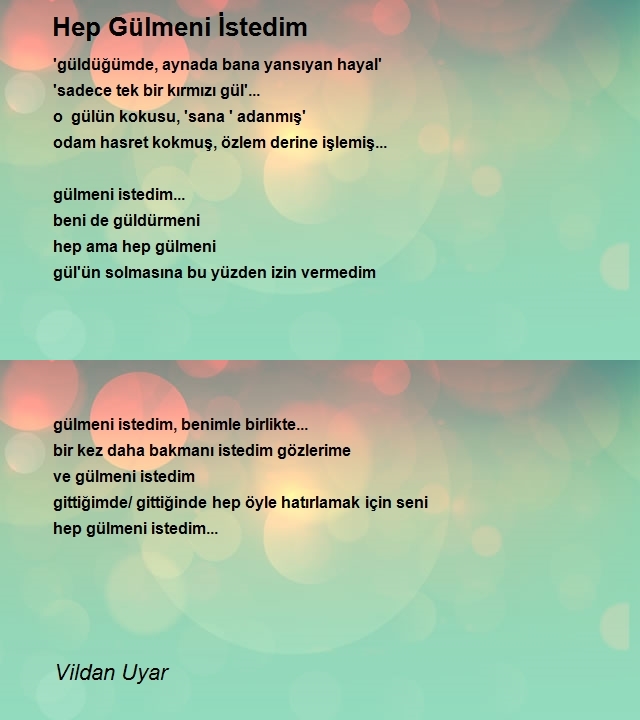 Hep Gülmeni İstedim

'güldüğümde, aynada bana yansıyan hayal'
'sadece tek bir kırmızı gül'...
o gülün kokusu, 'sana ' adanmış'
odam hasret kokmuş, özlem derine işlemiş...

gülmeni istedim...
beni de güldürmeni
hep ama hep gülmeni
gül'ün solmasına bu yüzden izin vermedim

gülmeni istedim, benimle birlikte...
bir kez daha bakmanı istedim gözlerime
ve gülmeni istedim
gittiğimde/ gittiğinde hep öyle hatırlamak için seni
hep gülmeni istedim...

Vildan Uyar